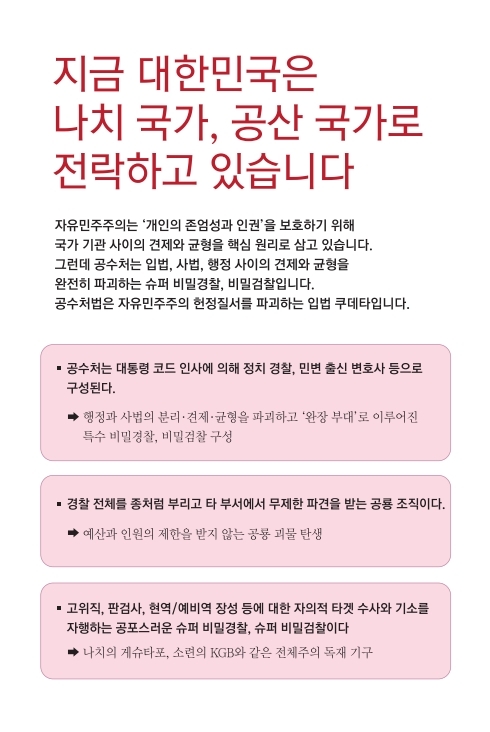 지금 대한민국은 나치 국가, 공산 국가로 전락하고 있습니다

자유민주주의는 '개인의 존엄성과 인권'을 보호하기 위해 국가 기관 사이의 견제와 균형을 핵심 원리로 삼고 있습니다. 그런데 공수처는 입법, 사법, 행정 사이의 견제와 균형을 완전히 파괴하는 슈퍼 비밀경찰, 비밀검찰입니다. 공수처법은 자유민주주의 헌정질서를 파괴하는 입법 쿠데타입니다.

▪ 공수처는 대통령 코드 인사에 의해 정치 경찰, 민변 출신 변호사 등으로 구성된다.

➡ 행정과 사법의 분리·견제·균형을 파괴하고 '완장 부대'로 이루어진 특수 비밀경찰, 비밀검찰 구성

▪ 경찰 전체를 종처럼 부리고 타 부서에서 무제한 파견을 받는 공룡 조직이다.

➡ 예산과 인원의 제한을 받지 않는 공룡 괴물 탄생

▪ 고위직, 판검사, 현역/예비역 장성 등에 대한 자의적 타겟 수사와 기소를 자행하는 공포스러운 슈퍼 비밀경찰, 슈퍼 비밀검찰이다

➡ 나치의 게슈타포, 소련의 KGB와 같은 전체주의 독재 기구